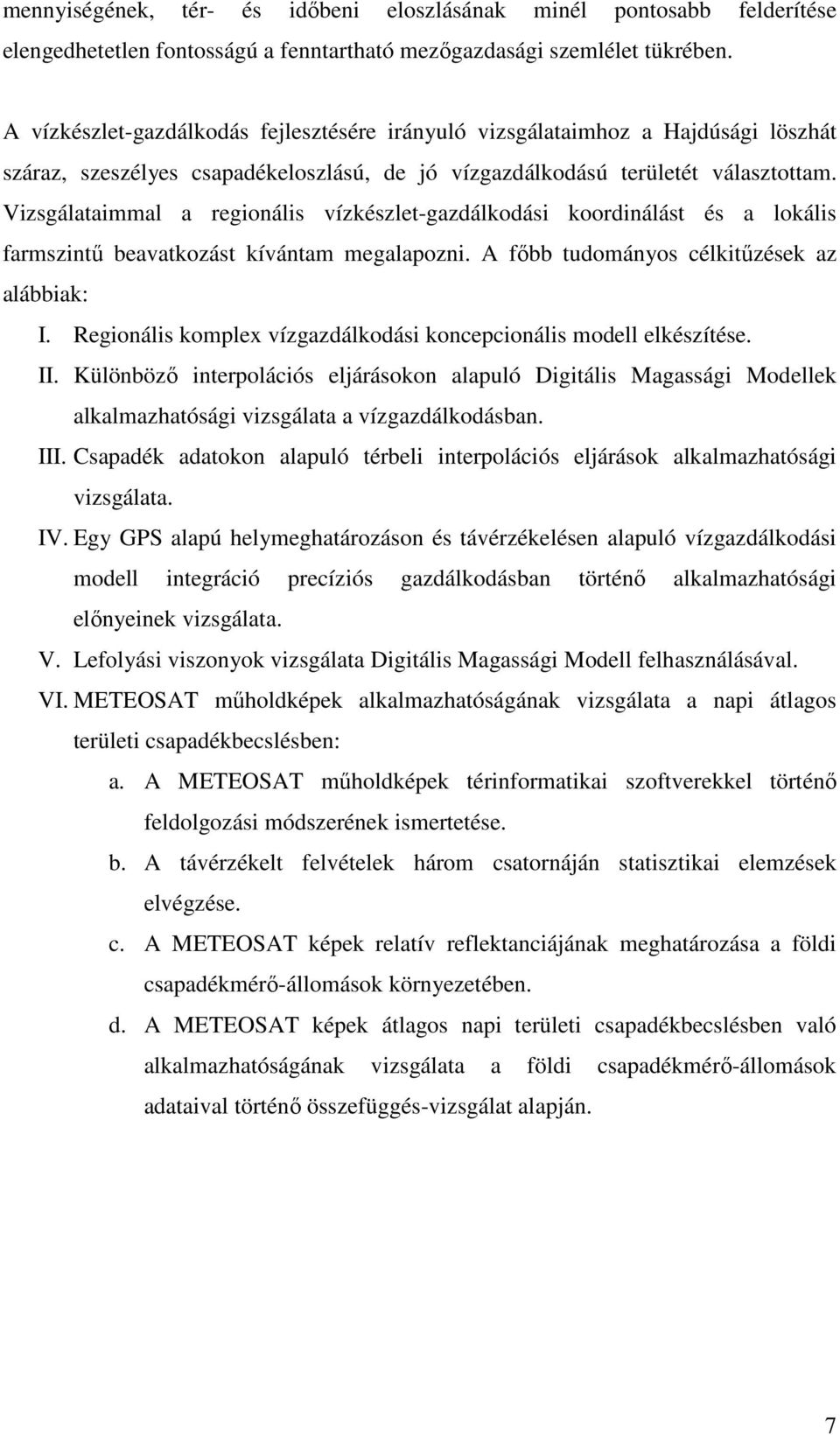 mennyiségének, tér- és időbeni eloszlásának minél pontosabb felderítése elengedhetetlen fontosságú a fenntartható mezőgazdasági szemlélet tükrében.

A vízkészlet-gazdálkodás fejlesztésére irányuló vizsgálataimhoz a Hajdúsági löszhát száraz, szeszélyes csapadékeloszlású, de jó vízgazdálkodású területét választottam. Vizsgálataimmal a regionális vízkészlet-gazdálkodási koordinálást és a lokális farmszintű beavatkozást kívántam megalapozni. A főbb tudományos célkitűzések az alábbiak:

I. Regionális komplex vízgazdálkodási koncepcionális modell elkészítése.

II. Különböző interpolációs eljárásokon alapuló Digitális Magassági Modellek alkalmazhatósági vizsgálata a vízgazdálkodásban.

III. Csapadék adatokon alapuló térbeli interpolációs eljárások alkalmazhatósági vizsgálata.

IV. Egy GPS alapú helymeghatározáson és távérzékelésen alapuló vízgazdálkodási modell integráció precíziós gazdálkodásban történő alkalmazhatósági előnyeinek vizsgálata.

V. Lefolyási viszonyok vizsgálata Digitális Magassági Modell felhasználásával.

VI. METEOSAT műholdképek alkalmazhatóságának vizsgálata a napi átlagos területi csapadékbecslésben:

a. A METEOSAT műholdképek térinformatikai szoftverekkel történő feldolgozási módszerének ismertetése.

b. A távérzékelt felvételek három csatornáján statisztikai elemzések elvégzése.

c. A METEOSAT képek relatív reflektanciájának meghatározása a földi csapadékmérő-állomások környezetében.

d. A METEOSAT képek átlagos napi területi csapadékbecslésben való alkalmazhatóságának vizsgálata a földi csapadékmérő-állomások adataival történő összefüggés-vizsgálat alapján.

7